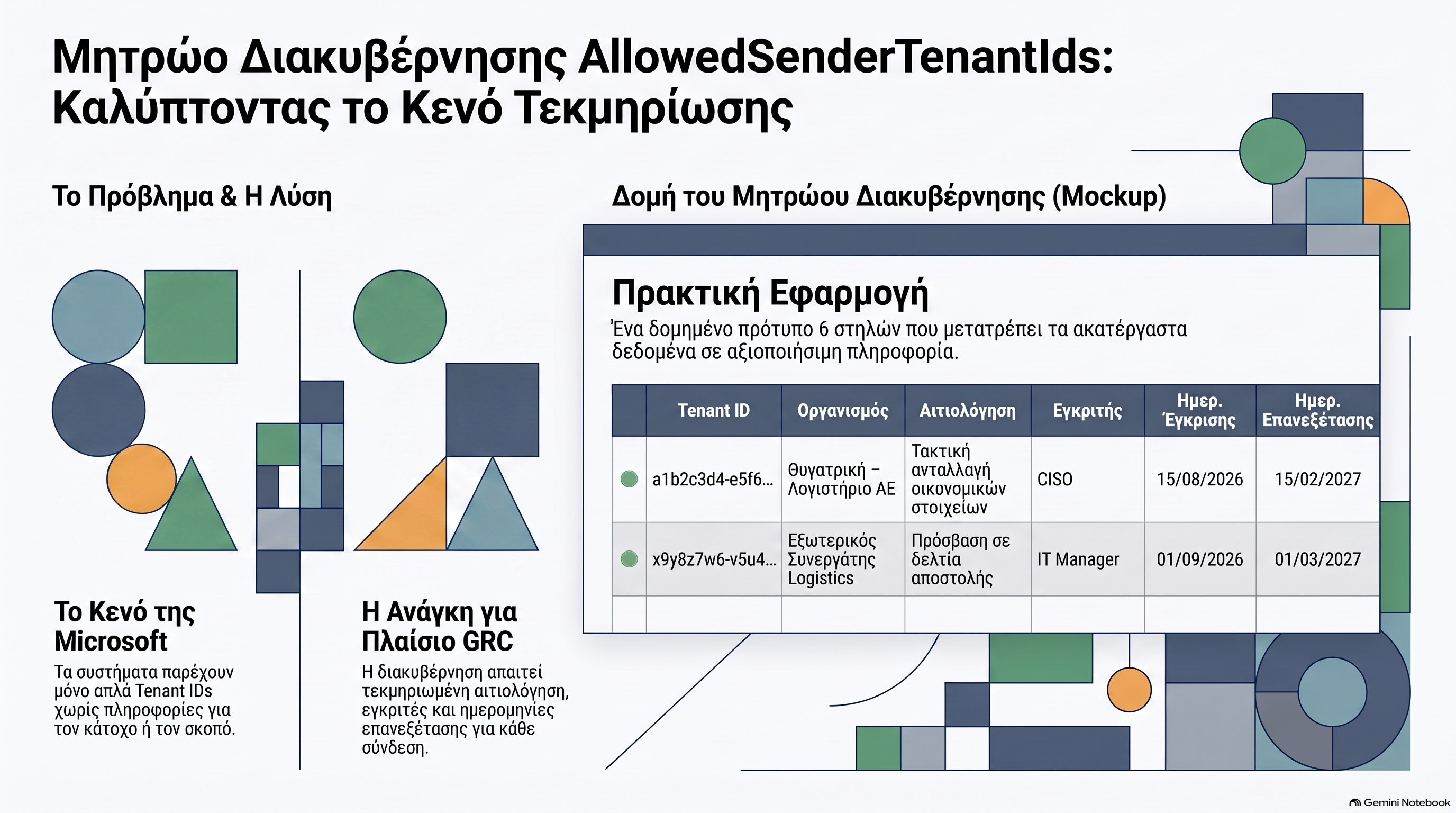 Μητρώο Διακυβέρνησης AllowedSenderTenantIds: Καλύπτοντας το Κενό Τεκμηρίωσης

Το Πρόβλημα & Η Λύση

Το Κενό της Microsoft

Τα συστήματα παρέχουν μόνο απλά Tenant IDs χωρίς πληροφορίες για τον κάτοχο ή τον σκοπό.

Η Ανάγκη για Πλαίσιο GRC

Η διακυβέρνηση απαιτεί τεκμηριωμένη αιτιολόγηση, εγκριτές και ημερομηνίες επανεξέτασης για κάθε σύνδεση.

Δομή του Μητρώου Διακυβέρνησης (Mockup)

Πρακτική Εφαρμογή

Ένα δομημένο πρότυπο 6 στηλών που μετατρέπει τα ακατέργαστα δεδομένα σε αξιοποιήσιμη πληροφορία.

| | Tenant ID | Οργανισμός | Αιτιολόγηση | Εγκριτής | Ημερ. Έγκρισης | Ημερ. Επανεξέτασης |
|---|---|---|---|---|---|---|
| | a1b2c3d4-e5f6... | Θυγατρική – Λογιστήριο ΑΕ | Τακτική ανταλλαγή οικονομικών στοιχείων | CISO | 15/08/2026 | 15/02/2027 |
| | x9y8z7w6-v5u4... | Εξωτερικός Συνεργάτης Logistics | Πρόσβαση σε δελτία αποστολής | IT Manager | 01/09/2026 | 01/03/2027 |
| | | | | | | |

Gemini Notebook